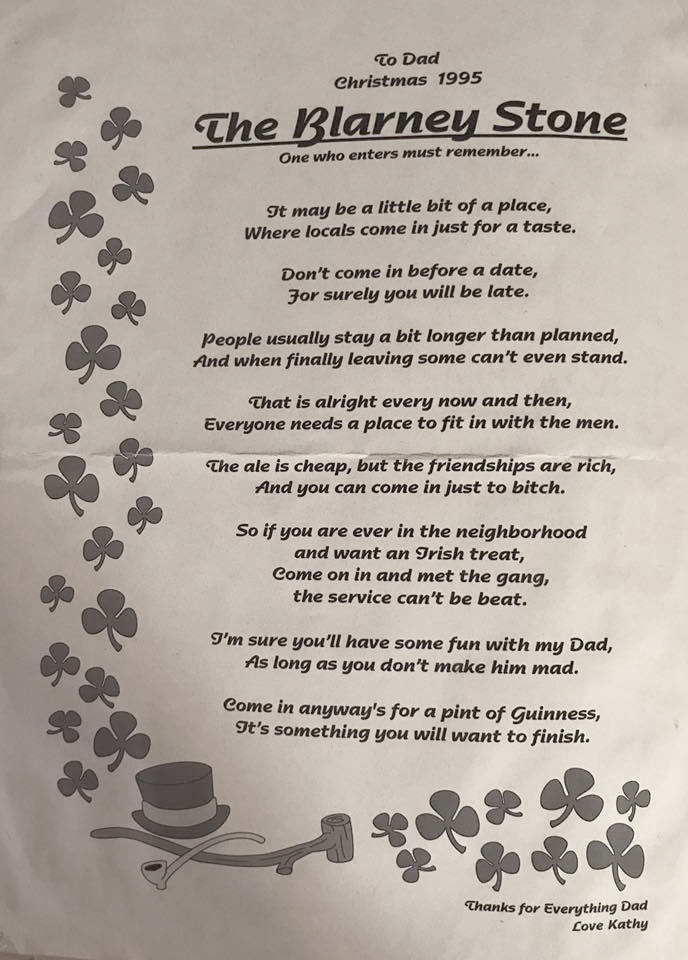 To Dad
Christmas 1995

The Blarney Stone

One who enters must remember...

It may be a little bit of a place,
Where locals come in just for a taste.

Don't come in before a date,
For surely you will be late.

People usually stay a bit longer than planned,
And when finally leaving some can't even stand.

That is alright every now and then,
Everyone needs a place to fit in with the men.

The ale is cheap, but the friendships are rich,
And you can come in just to bitch.

So if you are ever in the neighborhood
and want an Irish treat,
Come on in and met the gang,
the service can't be beat.

I'm sure you'll have some fun with my Dad,
As long as you don't make him mad.

Come in anyway's for a pint of Guinness,
It's something you will want to finish.

Thanks for Everything Dad
Love Kathy